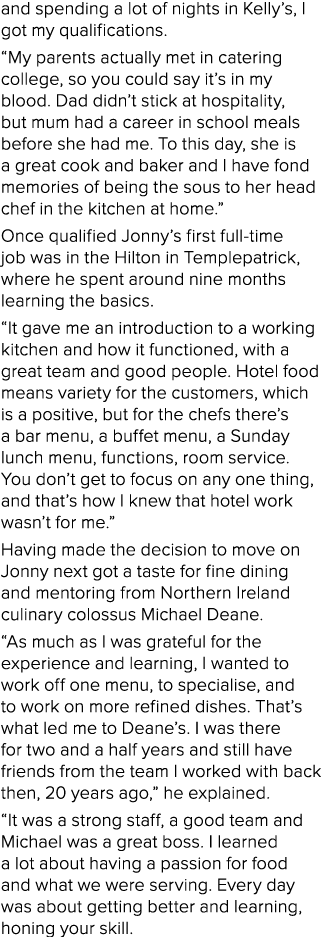 and spending a lot of nights in Kelly's, I got my qualifications.

"My parents actually met in catering college, so you could say it's in my blood. Dad didn't stick at hospitality, but mum had a career in school meals before she had me. To this day, she is a great cook and baker and I have fond memories of being the sous to her head chef in the kitchen at home."

Once qualified Jonny's first full-time job was in the Hilton in Templepatrick, where he spent around nine months learning the basics.

"It gave me an introduction to a working kitchen and how it functioned, with a great team and good people. Hotel food means variety for the customers, which is a positive, but for the chefs there's a bar menu, a buffet menu, a Sunday lunch menu, functions, room service. You don't get to focus on any one thing, and that's how I knew that hotel work wasn't for me."

Having made the decision to move on Jonny next got a taste for fine dining and mentoring from Northern Ireland culinary colossus Michael Deane.

"As much as I was grateful for the experience and learning, I wanted to work off one menu, to specialise, and to work on more refined dishes. That's what led me to Deane's. I was there for two and a half years and still have friends from the team I worked with back then, 20 years ago," he explained.

"It was a strong staff, a good team and Michael was a great boss. I learned a lot about having a passion for food and what we were serving. Every day was about getting better and learning, honing your skill.